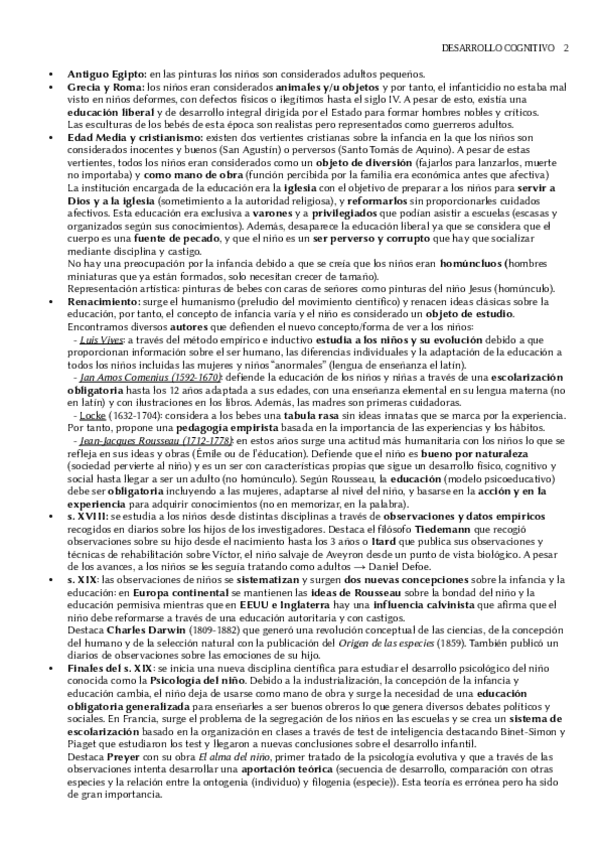 DESARROLLO COGNITIVO 2

• Antiguo Egipto: en las pinturas los niños son considerados adultos pequeños.
• Grecia y Roma: los niños eran considerados animales y/u objetos y por tanto, el infanticidio no estaba mal visto en niños deformes, con defectos físicos o ilegítimos hasta el siglo IV. A pesar de esto, existía una educación liberal y de desarrollo integral dirigida por el Estado para formar hombres nobles y críticos. Las esculturas de los bebés de esta época son realistas pero representados como guerreros adultos.
• Edad Media y cristianismo: existen dos vertientes cristianas sobre la infancia en la que los niños son considerados inocentes y buenos (San Agustín) o perversos (Santo Tomás de Aquino). A pesar de estas vertientes, todos los niños eran considerados como un objeto de diversión (fajarlos para lanzarlos, muerte no importaba) y como mano de obra (función percibida por la familia era económica antes que afectiva)
La institución encargada de la educación era la iglesia con el objetivo de preparar a los niños para servir a Dios y a la iglesia (sometimiento a la autoridad religiosa), y reformarlos sin proporcionarles cuidados afectivos. Esta educación era exclusiva a varones y a privilegiados que podían asistir a escuelas (escasas y organizados según sus conocimientos). Además, desaparece la educación liberal ya que se considera que el cuerpo es una fuente de pecado, y que el niño es un ser perverso y corrupto que hay que socializar mediante disciplina y castigo.
No hay una preocupación por la infancia debido a que se creía que los niños eran homúnculos (hombres miniaturas que ya están formados, solo necesitan crecer de tamaño).
Representación artística: pinturas de bebes con caras de señores como pinturas del niño Jesus (homúnculo).
• Renacimiento: surge el humanismo (preludio del movimiento científico) y renacen ideas clásicas sobre la educación, por tanto, el concepto de infancia varía y el niño es considerado un objeto de estudio.
Encontramos diversos autores que defienden el nuevo concepto/forma de ver a los niños:
- Luis Vives: a través del método empírico e inductivo estudia a los niños y su evolución debido a que proporcionan información sobre el ser humano, las diferencias individuales y la adaptación de la educación a todos los niños incluidas las mujeres y niños "anormales" (lengua de enseñanza el latín).
- Jan Amos Comenius (1592-1670): defiende la educación de los niños y niñas a través de una escolarización obligatoria hasta los 12 años adaptada a sus edades, con una enseñanza elemental en su lengua materna (no en latín) y con ilustraciones en los libros. Además, las madres son primeras cuidadoras.
- Locke (1632-1704): considera a los bebes una tabula rasa sin ideas innatas que se marca por la experiencia. Por tanto, propone una pedagogía empirista basada en la importancia de las experiencias y los hábitos.
- Jean-Jacques Rousseau (1712-1778): en estos años surge una actitud más humanitaria con los niños lo que se refleja en sus ideas y obras (Émile ou de l'éducation). Defiende que el niño es bueno por naturaleza (sociedad pervierte al niño) y es un ser con características propias que sigue un desarrollo físico, cognitivo y social hasta llegar a ser un adulto (no homúnculo). Según Rousseau, la educación (modelo psicoeducativo) debe ser obligatoria incluyendo a las mujeres, adaptarse al nivel del niño, y basarse en la acción y en la experiencia para adquirir conocimientos (no en memorizar, en la palabra).
• s. XVIII: se estudia a los niños desde distintas disciplinas a través de observaciones y datos empíricos recogidos en diarios sobre los hijos de los investigadores. Destaca el filósofo Tiedemann que recogió observaciones sobre su hijo desde el nacimiento hasta los 3 años o Itard que publica sus observaciones y técnicas de rehabilitación sobre Víctor, el niño salvaje de Aveyron desde un punto de vista biológico. A pesar de los avances, a los niños se les seguía tratando como adultos → Daniel Defoe.
• s. XIX: las observaciones de niños se sistematizan y surgen dos nuevas concepciones sobre la infancia y la educación: en Europa continental se mantienen las ideas de Rousseau sobre la bondad del niño y la educación permisiva mientras que en EEUU e Inglaterra hay una influencia calvinista que afirma que el niño debe reformarse a través de una educación autoritaria y con castigos.
Destaca Charles Darwin (1809-1882) que generó una revolución conceptual de las ciencias, de la concepción del humano y de la selección natural con la publicación del Origen de las especies (1859). También publicó un diarios de observaciones sobre las emociones de su hijo.
• Finales del s. XIX: se inicia una nueva disciplina científica para estudiar el desarrollo psicológico del niño conocida como la Psicología del niño. Debido a la industrialización, la concepción de la infancia y educación cambia, el niño deja de usarse como mano de obra y surge la necesidad de una educación obligatoria generalizada para enseñarles a ser buenos obreros lo que genera diversos debates políticos y sociales. En Francia, surge el problema de la segregación de los niños en las escuelas y se crea un sistema de escolarización basado en la organización en clases a través de test de inteligencia destacando Binet-Simon y Piaget que estudiaron los test y llegaron a nuevas conclusiones sobre el desarrollo infantil.
Destaca Preyer con su obra El alma del niño, primer tratado de la psicología evolutiva y que a través de las observaciones intenta desarrollar una aportación teórica (secuencia de desarrollo, comparación con otras especies y la relación entre la ontogenia (individuo) y filogenia (especie)). Esta teoría es errónea pero ha sido de gran importancia.